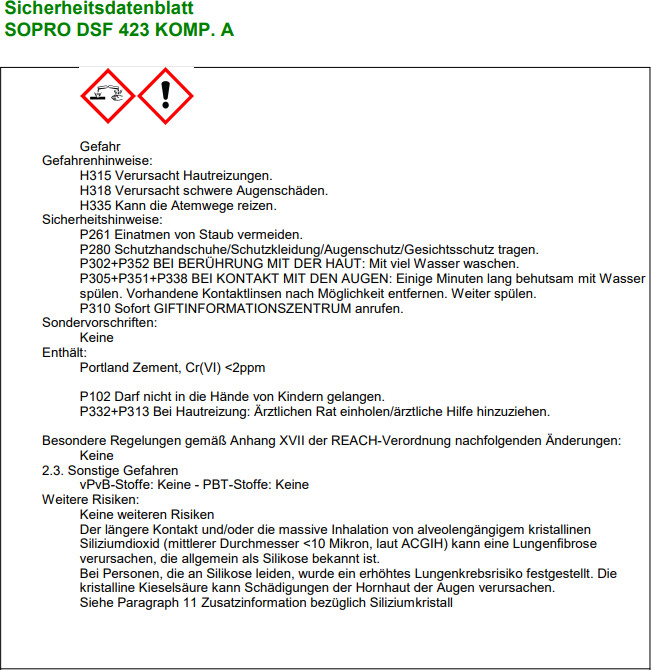 Sicherheitsdatenblatt
SOPRO DSF 423 KOMP. A

Gefahr
Gefahrenhinweise:
H315 Verursacht Hautreizungen.
H318 Verursacht schwere Augenschäden.
H335 Kann die Atemwege reizen.
Sicherheitshinweise:
P261 Einatmen von Staub vermeiden.
P280 Schutzhandschuhe/Schutzkleidung/Augenschutz/Gesichtsschutz tragen.
P302+P352 BEI BERÜHRUNG MIT DER HAUT: Mit viel Wasser waschen.
P305+P351+P338 BEI KONTAKT MIT DEN AUGEN: Einige Minuten lang behutsam mit Wasser spülen. Vorhandene Kontaktlinsen nach Möglichkeit entfernen. Weiter spülen.
P310 Sofort GIFTINFORMATIONSZENTRUM anrufen.
Sondervorschriften:
Keine
Enthält:
Portland Zement, Cr(VI) <2ppm

P102 Darf nicht in die Hände von Kindern gelangen.
P332+P313 Bei Hautreizung: Ärztlichen Rat einholen/ärztliche Hilfe hinzuziehen.

Besondere Regelungen gemäß Anhang XVII der REACH-Verordnung nachfolgenden Änderungen:
Keine
2.3. Sonstige Gefahren
vPvB-Stoffe: Keine - PBT-Stoffe: Keine
Weitere Risiken:
Keine weiteren Risiken
Der längere Kontakt und/oder die massive Inhalation von alveolengängigem kristallinen Siliziumdioxid (mittlerer Durchmesser <10 Mikron, laut ACGIH) kann eine Lungenfibrose verursachen, die allgemein als Silikose bekannt ist.
Bei Personen, die an Silikose leiden, wurde ein erhöhtes Lungenkrebsrisiko festgestellt. Die kristalline Kieselsäure kann Schädigungen der Hornhaut der Augen verursachen.
Siehe Paragraph 11 Zusatzinformation bezüglich Siliziumkristall